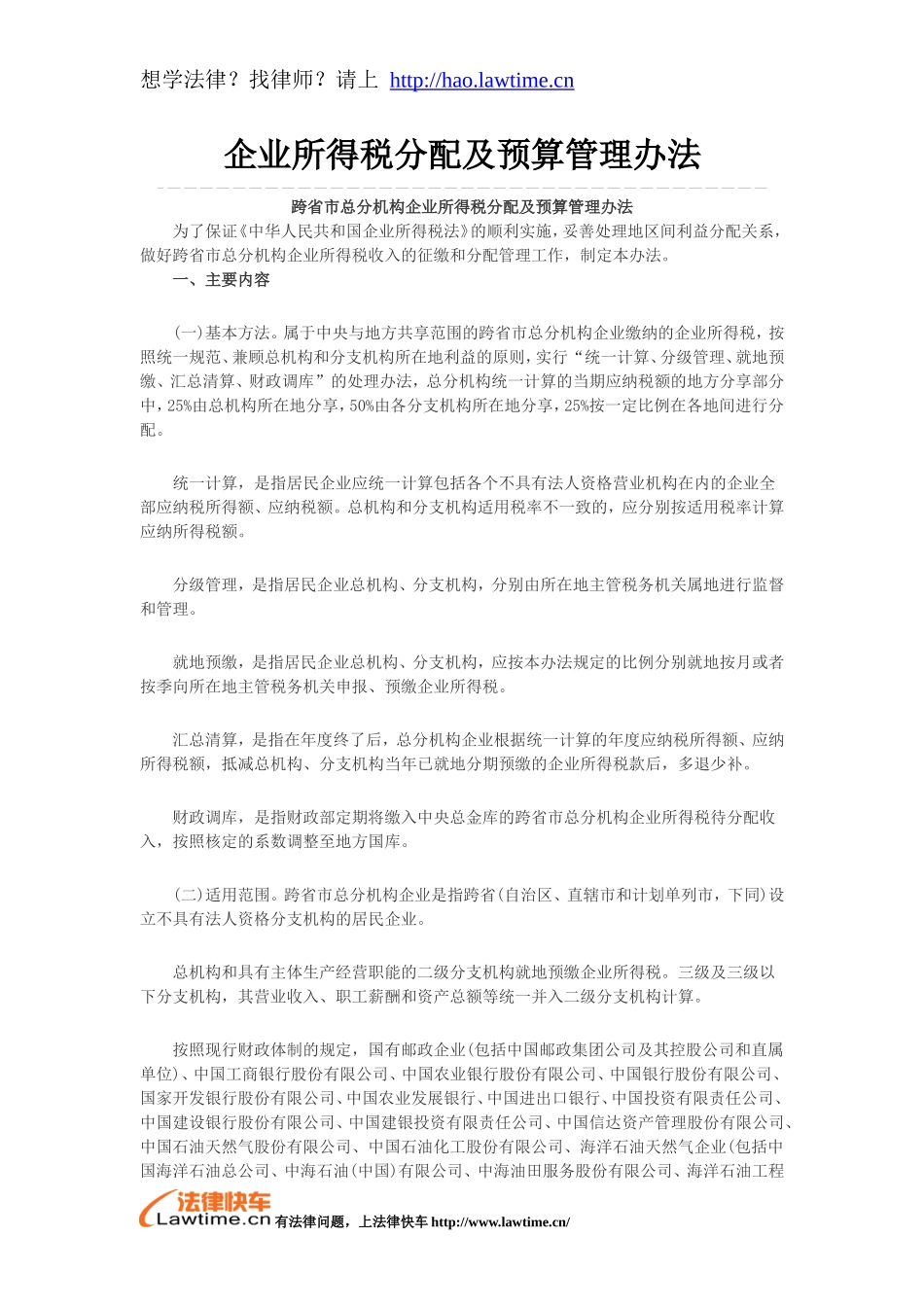 想学法律？找律师？请上 http://hao.lawtime.cn

企业所得税分配及预算管理办法

跨省市总分机构企业所得税分配及预算管理办法

为了保证《中华人民共和国企业所得税法》的顺利实施，妥善处理地区间利益分配关系，做好跨省市总分机构企业所得税收入的征缴和分配管理工作，制定本办法。

一、主要内容

(一)基本方法。属于中央与地方共享范围的跨省市总分机构企业缴纳的企业所得税，按照统一规范、兼顾总机构和分支机构所在地利益的原则，实行“统一计算、分级管理、就地预缴、汇总清算、财政调库”的处理办法，总分机构统一计算的当期应纳税额的地方分享部分中，25%由总机构所在地分享，50%由各分支机构所在地分享，25%按一定比例在各地间进行分配。

统一计算，是指居民企业应统一计算包括各个不具有法人资格营业机构在内的企业全部应纳税所得额、应纳税额。总机构和分支机构适用税率不一致的，应分别按适用税率计算应纳所得税额。

分级管理，是指居民企业总机构、分支机构，分别由所在地主管税务机关属地进行监督和管理。

就地预缴，是指居民企业总机构、分支机构，应按本办法规定的比例分别就地按月或者按季向所在地主管税务机关申报、预缴企业所得税。

汇总清算，是指在年度终了后，总分机构企业根据统一计算的年度应纳税所得额、应纳所得税额，抵减总机构、分支机构当年已就地分期预缴的企业所得税款后，多退少补。

财政调库，是指财政部定期将缴入中央总金库的跨省市总分机构企业所得税待分配收入，按照核定的系数调整至地方国库。

(二)适用范围。跨省市总分机构企业是指跨省(自治区、直辖市和计划单列市，下同)设立不具有法人资格分支机构的居民企业。

总机构和具有主体生产经营职能的二级分支机构就地预缴企业所得税。三级及三级以下分支机构，其营业收入、职工薪酬和资产总额等统一并入二级分支机构计算。

按照现行财政体制的规定，国有邮政企业(包括中国邮政集团公司及其控股公司和直属单位)、中国工商银行股份有限公司、中国农业银行股份有限公司、中国银行股份有限公司、国家开发银行股份有限公司、中国农业发展银行、中国进出口银行、中国投资有限责任公司、中国建设银行股份有限公司、中国建银投资有限责任公司、中国信达资产管理股份有限公司、中国石油天然气股份有限公司、中国石油化工股份有限公司、海洋石油天然气企业(包括中国海洋石油总公司、中海石油(中国)有限公司、中海油田服务股份有限公司、海洋石油工程

法律快车 Lawtime.cn 有法律问题，上法律快车 http://www.lawtime.cn/